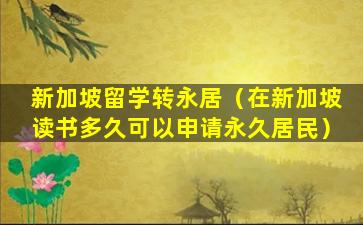 新加坡留学转永居（在新加坡读书多久可以申请永久居民）